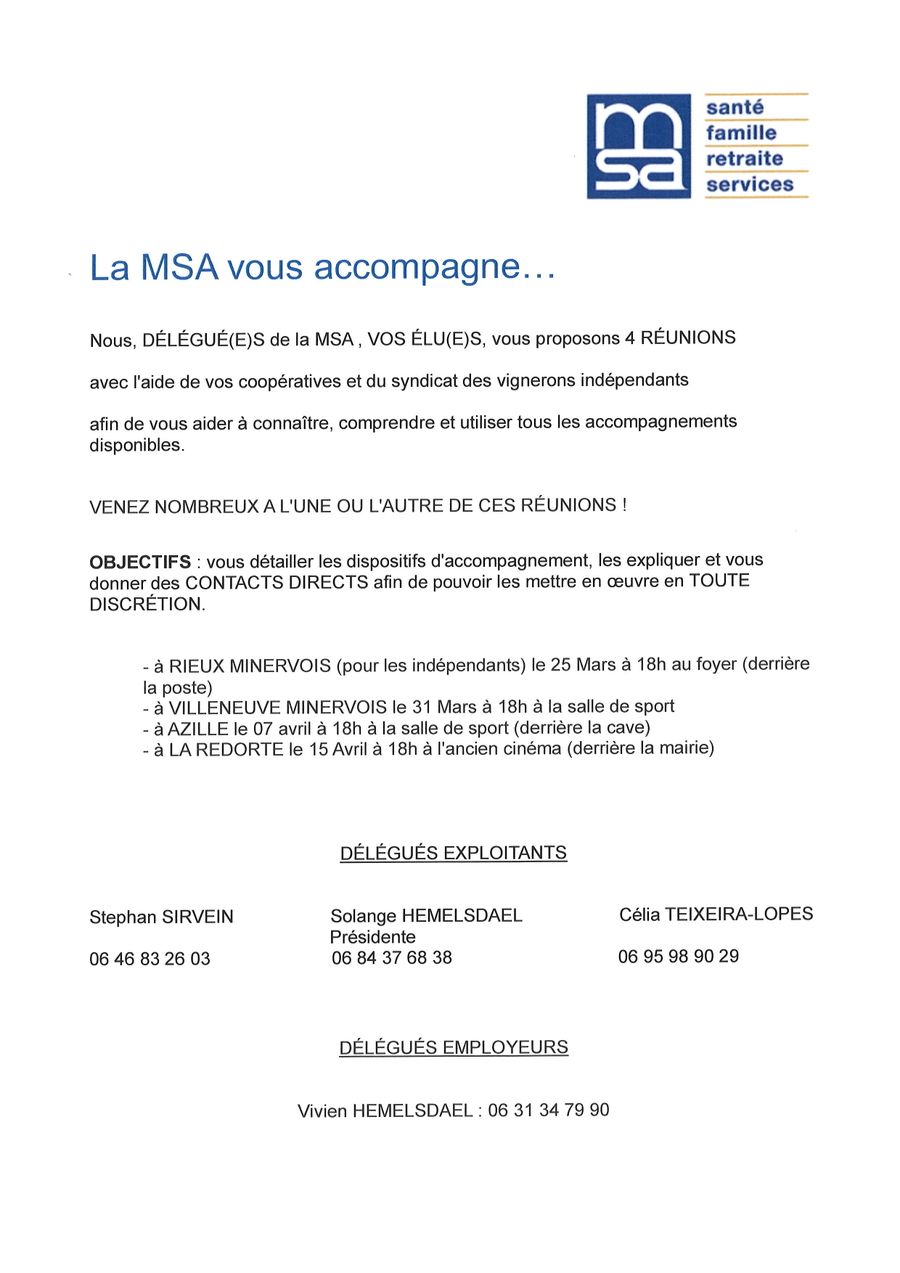 msa
santé
famille
retraite
services

La MSA vous accompagne…

Nous, DÉLÉGUÉ(E)S de la MSA , VOS ÉLU(E)S, vous proposons 4 RÉUNIONS

avec l'aide de vos coopératives et du syndicat des vignerons indépendants

afin de vous aider à connaître, comprendre et utiliser tous les accompagnements disponibles.

VENEZ NOMBREUX A L'UNE OU L'AUTRE DE CES RÉUNIONS !

OBJECTIFS : vous détailler les dispositifs d'accompagnement, les expliquer et vous donner des CONTACTS DIRECTS afin de pouvoir les mettre en œuvre en TOUTE DISCRÉTION.

- à RIEUX MINERVOIS (pour les indépendants) le 25 Mars à 18h au foyer (derrière la poste)
- à VILLENEUVE MINERVOIS le 31 Mars à 18h à la salle de sport
- à AZILLE le 07 avril à 18h à la salle de sport (derrière la cave)
- à LA REDORTE le 15 Avril à 18h à l'ancien cinéma (derrière la mairie)

DÉLÉGUÉS EXPLOITANTS

Stephan SIRVEIN
06 46 83 26 03

Solange HEMELSDAEL
Présidente
06 84 37 68 38

Célia TEIXEIRA-LOPES
06 95 98 90 29

DÉLÉGUÉS EMPLOYEURS

Vivien HEMELSDAEL : 06 31 34 79 90